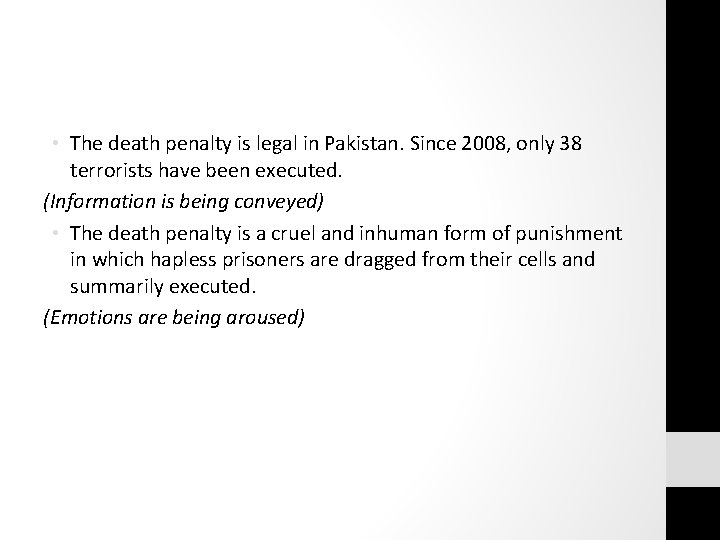 • The death penalty is legal in Pakistan. Since 2008, only 38 terrorists have been executed.

(Information is being conveyed)

• The death penalty is a cruel and inhuman form of punishment in which hapless prisoners are dragged from their cells and summarily executed.

(Emotions are being aroused)